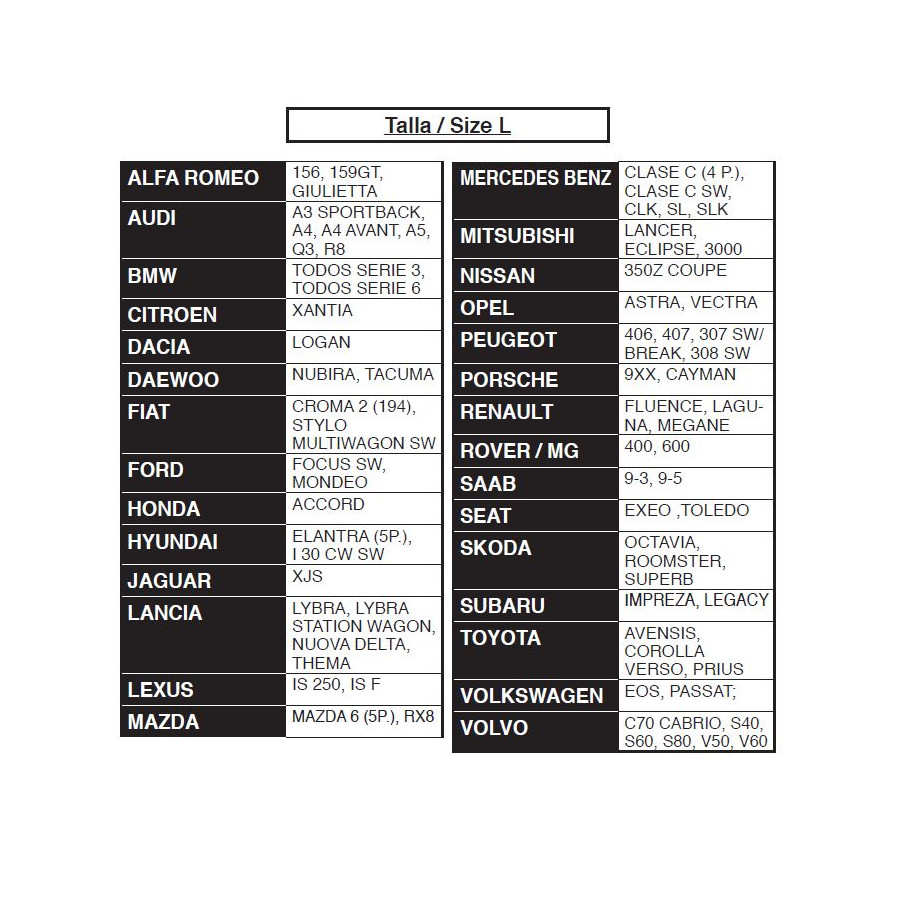 Talla / Size L

| | |
|---|---|
| ALFA ROMEO | 156, 159GT, GIULIETTA |
| AUDI | A3 SPORTBACK, A4, A4 AVANT, A5, Q3, R8 |
| BMW | TODOS SERIE 3, TODOS SERIE 6 |
| CITROEN | XANTIA |
| DACIA | LOGAN |
| DAEWOO | NUBIRA, TACUMA |
| FIAT | CROMA 2 (194), STYLO MULTIWAGON SW |
| FORD | FOCUS SW, MONDEO |
| HONDA | ACCORD |
| HYUNDAI | ELANTRA (5P.), I 30 CW SW |
| JAGUAR | XJS |
| LANCIA | LYBRA, LYBRA STATION WAGON, NUOVA DELTA, THEMA |
| LEXUS | IS 250, IS F |
| MAZDA | MAZDA 6 (5P.), RX8 |

| | |
|---|---|
| MERCEDES BENZ | CLASE C (4 P.), CLASE C SW, CLK, SL, SLK |
| MITSUBISHI | LANCER, ECLIPSE, 3000 |
| NISSAN | 350Z COUPE |
| OPEL | ASTRA, VECTRA |
| PEUGEOT | 406, 407, 307 SW/ BREAK, 308 SW |
| PORSCHE | 9XX, CAYMAN |
| RENAULT | FLUENCE, LAGUNA, MEGANE |
| ROVER / MG | 400, 600 |
| SAAB | 9-3, 9-5 |
| SEAT | EXEO ,TOLEDO |
| SKODA | OCTAVIA, ROOMSTER, SUPERB |
| SUBARU | IMPREZA, LEGACY |
| TOYOTA | AVENSIS, COROLLA VERSO, PRIUS |
| VOLKSWAGEN | EOS, PASSAT; |
| VOLVO | C70 CABRIO, S40, S60, S80, V50, V60 |